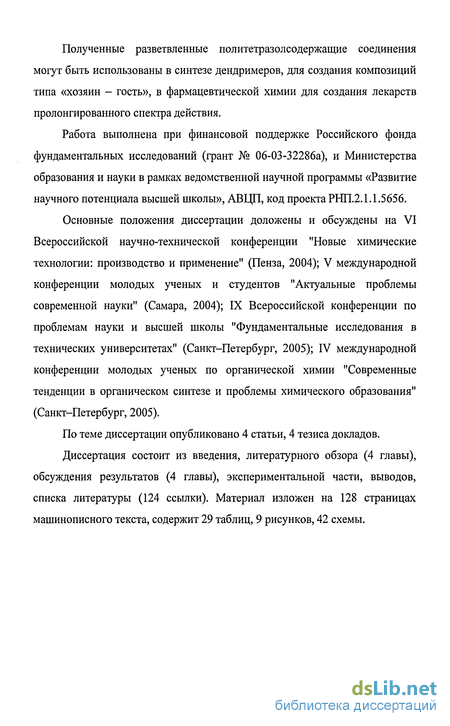 Полученные разветвленные политетразолсодержащие соединения могут быть использованы в синтезе дендримеров, для создания композиций типа «хозяин – гость», в фармацевтической химии для создания лекарств пролонгированного спектра действия.

Работа выполнена при финансовой поддержке Российского фонда фундаментальных исследований (грант № 06-03-32286а), и Министерства образования и науки в рамках ведомственной научной программы «Развитие научного потенциала высшей школы», АВЦП, код проекта РНП.2.1.1.5656.

Основные положения диссертации доложены и обсуждены на VI Всероссийской научно-технической конференции "Новые химические технологии: производство и применение" (Пенза, 2004); V международной конференции молодых ученых и студентов "Актуальные проблемы современной науки" (Самара, 2004); IX Всероссийской конференции по проблемам науки и высшей школы "Фундаментальные исследования в технических университетах" (Санкт–Петербург, 2005); IV международной конференции молодых ученых по органической химии "Современные тенденции в органическом синтезе и проблемы химического образования" (Санкт–Петербург, 2005).

По теме диссертации опубликовано 4 статьи, 4 тезиса докладов.

Диссертация состоит из введения, литературного обзора (4 главы), обсуждения результатов (4 главы), экспериментальной части, выводов, списка литературы (124 ссылки). Материал изложен на 128 страницах машинописного текста, содержит 29 таблиц, 9 рисунков, 42 схемы.

dsLib.net
библиотека диссертаций